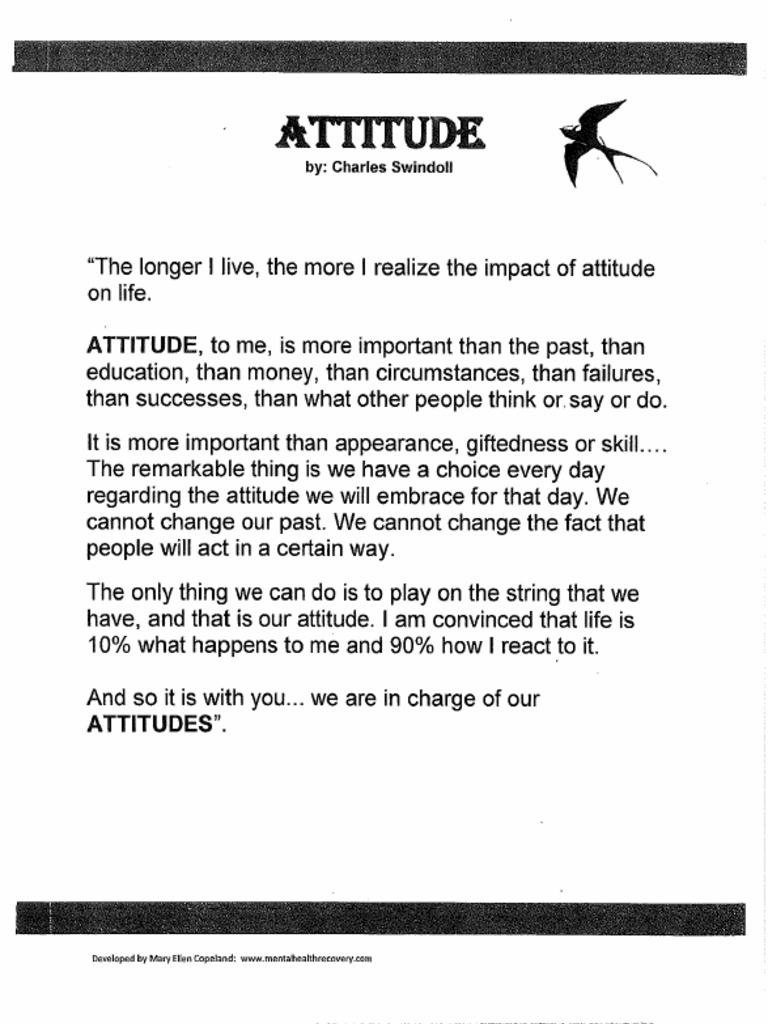 ATTITUDE
by: Charles Swindoll

"The longer I live, the more I realize the impact of attitude on life.

ATTITUDE, to me, is more important than the past, than education, than money, than circumstances, than failures, than successes, than what other people think or say or do.

It is more important than appearance, giftedness or skill.... The remarkable thing is we have a choice every day regarding the attitude we will embrace for that day. We cannot change our past. We cannot change the fact that people will act in a certain way.

The only thing we can do is to play on the string that we have, and that is our attitude. I am convinced that life is 10% what happens to me and 90% how I react to it.

And so it is with you... we are in charge of our ATTITUDES".

Developed by Mary Ellen Copeland: www.mentalhealthrecovery.com